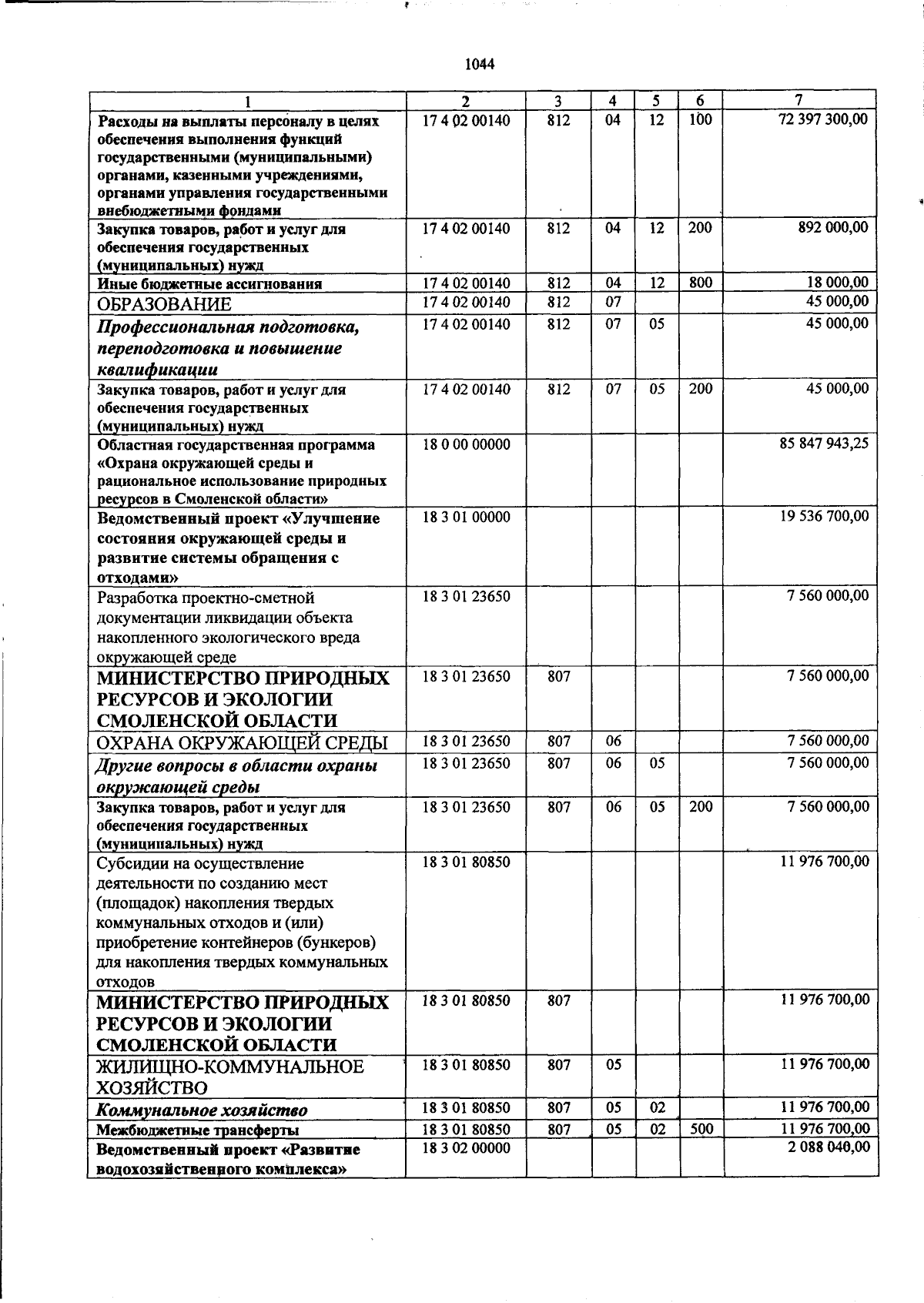 1044

| 1 | 2 | 3 | 4 | 5 | 6 | 7 |
|---|---|---|---|---|---|---|
| Расходы на выплаты персоналу в целях обеспечения выполнения функций государственными (муниципальными) органами, казенными учреждениями, органами управления государственными внебюджетными фондами | 17 4 02 00140 | 812 | 04 | 12 | 100 | 72 397 300,00 |
| Закупка товаров, работ и услуг для обеспечения государственных (муниципальных) нужд | 17 4 02 00140 | 812 | 04 | 12 | 200 | 892 000,00 |
| Иные бюджетные ассигнования | 17 4 02 00140 | 812 | 04 | 12 | 800 | 18 000,00 |
| ОБРАЗОВАНИЕ | 17 4 02 00140 | 812 | 07 | | | 45 000,00 |
| Профессиональная подготовка, переподготовка и повышение квалификации | 17 4 02 00140 | 812 | 07 | 05 | | 45 000,00 |
| Закупка товаров, работ и услуг для обеспечения государственных (муниципальных) нужд | 17 4 02 00140 | 812 | 07 | 05 | 200 | 45 000,00 |
| Областная государственная программа «Охрана окружающей среды и рациональное использование природных ресурсов в Смоленской области» | 18 0 00 00000 | | | | | 85 847 943,25 |
| Ведомственный проект «Улучшение состояния окружающей среды и развитие системы обращения с отходами» | 18 3 01 00000 | | | | | 19 536 700,00 |
| Разработка проектно-сметной документации ликвидации объекта накопленного экологического вреда окружающей среде | 18 3 01 23650 | | | | | 7 560 000,00 |
| МИНИСТЕРСТВО ПРИРОДНЫХ РЕСУРСОВ И ЭКОЛОГИИ СМОЛЕНСКОЙ ОБЛАСТИ | 18 3 01 23650 | 807 | | | | 7 560 000,00 |
| ОХРАНА ОКРУЖАЮЩЕЙ СРЕДЫ | 18 3 01 23650 | 807 | 06 | | | 7 560 000,00 |
| Другие вопросы в области охраны окружающей среды | 18 3 01 23650 | 807 | 06 | 05 | | 7 560 000,00 |
| Закупка товаров, работ и услуг для обеспечения государственных (муниципальных) нужд | 18 3 01 23650 | 807 | 06 | 05 | 200 | 7 560 000,00 |
| Субсидии на осуществление деятельности по созданию мест (площадок) накопления твердых коммунальных отходов и (или) приобретение контейнеров (бункеров) для накопления твердых коммунальных отходов | 18 3 01 80850 | | | | | 11 976 700,00 |
| МИНИСТЕРСТВО ПРИРОДНЫХ РЕСУРСОВ И ЭКОЛОГИИ СМОЛЕНСКОЙ ОБЛАСТИ | 18 3 01 80850 | 807 | | | | 11 976 700,00 |
| ЖИЛИЩНО-КОММУНАЛЬНОЕ ХОЗЯЙСТВО | 18 3 01 80850 | 807 | 05 | | | 11 976 700,00 |
| Коммунальное хозяйство | 18 3 01 80850 | 807 | 05 | 02 | | 11 976 700,00 |
| Межбюджетные трансферты | 18 3 01 80850 | 807 | 05 | 02 | 500 | 11 976 700,00 |
| Ведомственный проект «Развитие водохозяйственного комплекса» | 18 3 02 00000 | | | | | 2 088 040,00 |